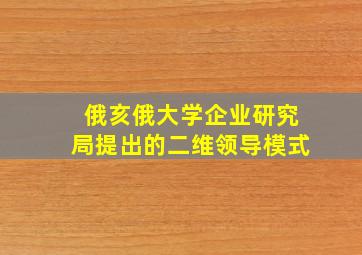 俄亥俄大学企业研究局提出的二维领导模式